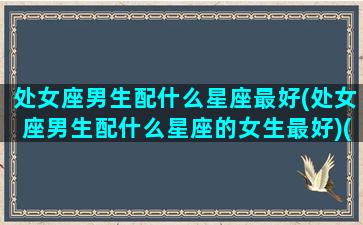 处女座男生配什么星座最好(处女座男生配什么星座的女生最好)(